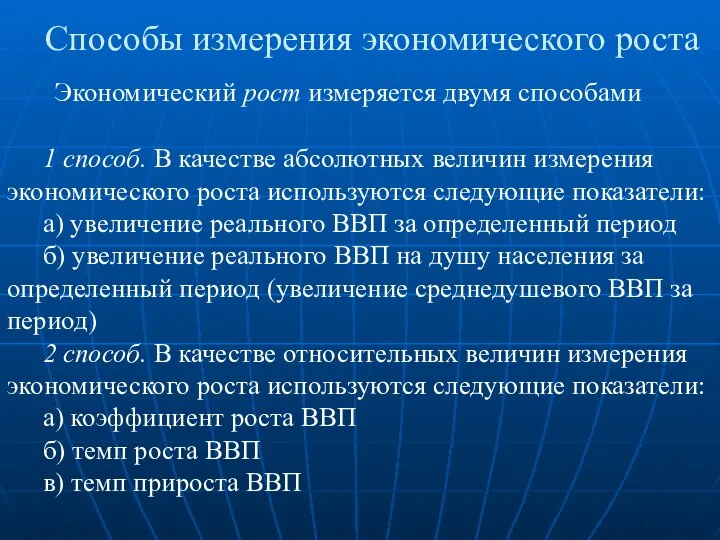 Способы измерения экономического роста

Экономический рост измеряется двумя способами

1 способ. В качестве абсолютных величин измерения экономического роста используются следующие показатели:
а) увеличение реального ВВП за определенный период
б) увеличение реального ВВП на душу населения за определенный период (увеличение среднедушевого ВВП за период)
2 способ. В качестве относительных величин измерения экономического роста используются следующие показатели:
а) коэффициент роста ВВП
б) темп роста ВВП
в) темп прироста ВВП